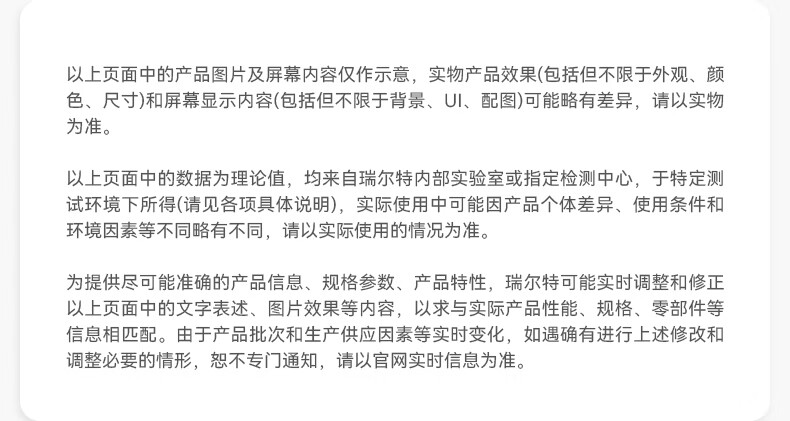 以上页面中的产品图片及屏幕内容仅作示意，实物产品效果(包括但不限于外观、颜色、尺寸)和屏幕显示内容(包括但不限于背景、UI、配图)可能略有差异，请以实物为准。

以上页面中的数据为理论值，均来自瑞尔特内部实验室或指定检测中心，于特定测试环境下所得(请见各项具体说明)，实际使用中可能因产品个体差异、使用条件和环境因素等不同略有不同，请以实际使用的情况为准。

为提供尽可能准确的产品信息、规格参数、产品特性，瑞尔特可能实时调整和修正以上页面中的文字表述、图片效果等内容，以求与实际产品性能、规格、零部件等信息相匹配。由于产品批次和生产供应因素等实时变化，如遇确有进行上述修改和调整必要的情形，恕不专门通知，请以官网实时信息为准。